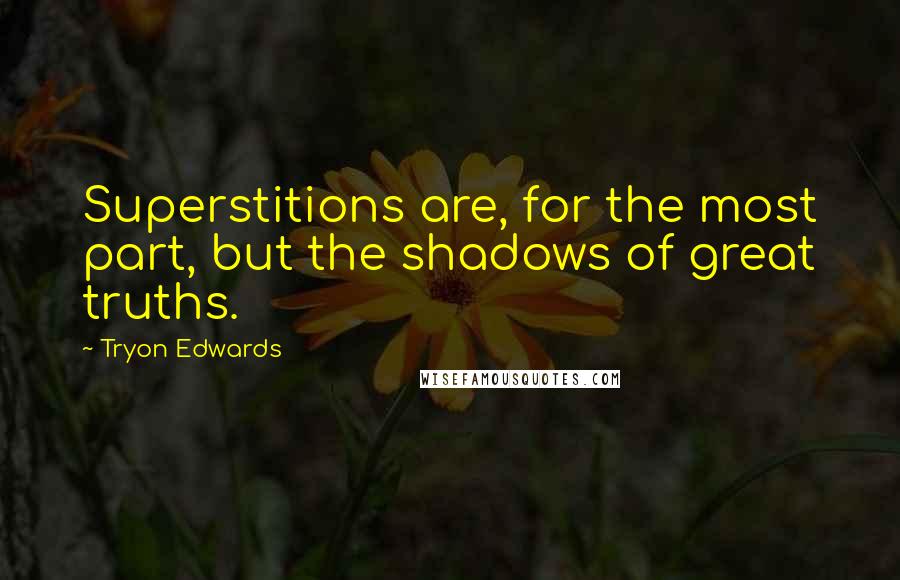 Superstitions are, for the most part, but the shadows of great truths.

~ Tryon Edwards

WISEFAMOUSQUOTES.COM